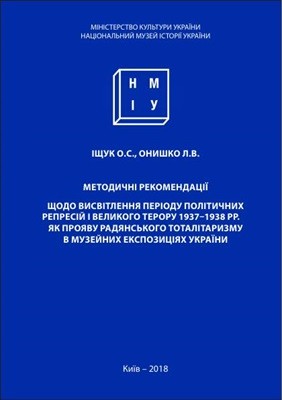 МІНІСТЕРСТВО КУЛЬТУРИ УКРАЇНИ
НАЦІОНАЛЬНИЙ МУЗЕЙ ІСТОРІЇ УКРАЇНИ

Н М
І У

ІЩУК О.С., ОНИШКО Л.В.

МЕТОДИЧНІ РЕКОМЕНДАЦІЇ

ЩОДО ВИСВІТЛЕННЯ ПЕРІОДУ ПОЛІТИЧНИХ РЕПРЕСІЙ І ВЕЛИКОГО ТЕРОРУ 1937–1938 РР. ЯК ПРОЯВУ РАДЯНСЬКОГО ТОТАЛІТАРИЗМУ В МУЗЕЙНИХ ЕКСПОЗИЦІЯХ УКРАЇНИ

Київ – 2018